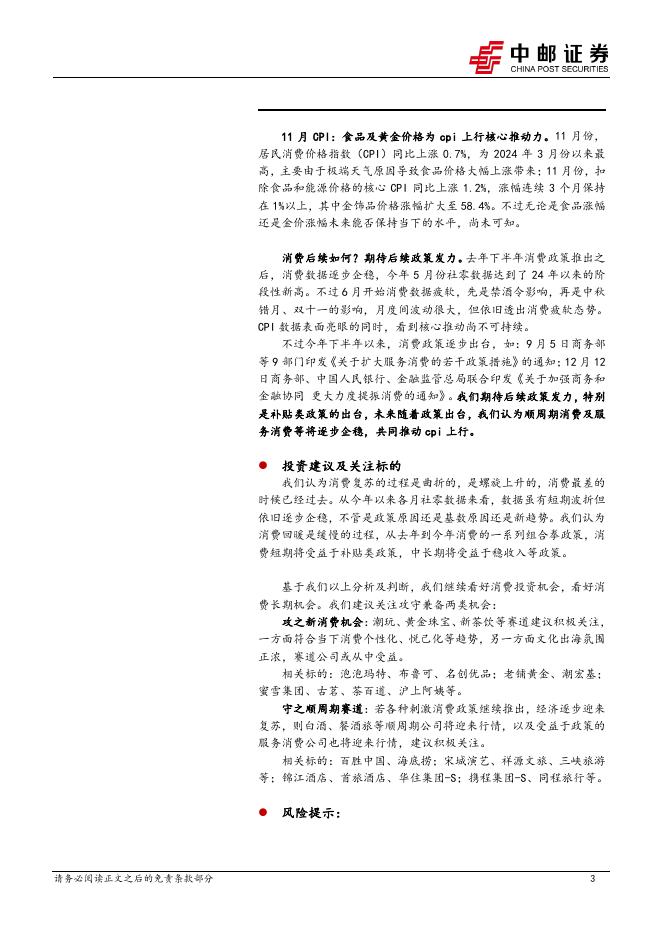 中邮证券
CHINA POST SECURITIES

11 月 CPI：食品及黄金价格为 cpi 上行核心推动力。11 月份，居民消费价格指数（CPI）同比上涨 0.7%，为 2024 年 3 月份以来最高，主要由于极端天气原因导致食品价格大幅上涨带来；11 月份，扣除食品和能源价格的核心 CPI 同比上涨 1.2%，涨幅连续 3 个月保持在 1%以上，其中金饰品价格涨幅扩大至 58.4%。不过无论是食品涨幅还是金价涨幅未来能否保持当下的水平，尚未可知。

消费后续如何？期待后续政策发力。去年下半年消费政策推出之后，消费数据逐步企稳，今年 5 月份社零数据达到了 24 年以来的阶段性新高。不过 6 月开始消费数据疲软，先是禁酒令影响，再是中秋错月、双十一的影响，月度间波动很大，但依旧透出消费疲软态势。CPI 数据表面亮眼的同时，看到核心推动尚不可持续。

不过今年下半年以来，消费政策逐步出台，如：9 月 5 日商务部等 9 部门印发《关于扩大服务消费的若干政策措施》的通知；12 月 12 日商务部、中国人民银行、金融监管总局联合印发《关于加强商务和金融协同 更大力度提振消费的通知》。我们期待后续政策发力，特别是补贴类政策的出台，未来随着政策出台，我们认为顺周期消费及服务消费等将逐步企稳，共同推动 cpi 上行。

● 投资建议及关注标的

我们认为消费复苏的过程是曲折的，是螺旋上升的，消费最差的时候已经过去。从今年以来各月社零数据来看，数据虽有短期波折但依旧逐步企稳，不管是政策原因还是基数原因还是新趋势。我们认为消费回暖是缓慢的过程，从去年到今年消费的一系列组合拳政策，消费短期将受益于补贴类政策，中长期将受益于稳收入等政策。

基于我们以上分析及判断，我们继续看好消费投资机会，看好消费长期机会。我们建议关注攻守兼备两类机会：

攻之新消费机会：潮玩、黄金珠宝、新茶饮等赛道建议积极关注，一方面符合当下消费个性化、悦己化等趋势，另一方面文化出海氛围正浓，赛道公司或从中受益。

相关标的：泡泡玛特、布鲁可、名创优品；老铺黄金、潮宏基；蜜雪集团、古茗、茶百道、沪上阿姨等。

守之顺周期赛道：若各种刺激消费政策继续推出，经济逐步迎来复苏，则白酒、餐酒旅等顺周期公司将迎来行情，以及受益于政策的服务消费公司也将迎来行情，建议积极关注。

相关标的：百胜中国、海底捞；宋城演艺、祥源文旅、三峡旅游等；锦江酒店、首旅酒店、华住集团-S；携程集团-S、同程旅行等。

● 风险提示：

请务必阅读正文之后的免责条款部分 3